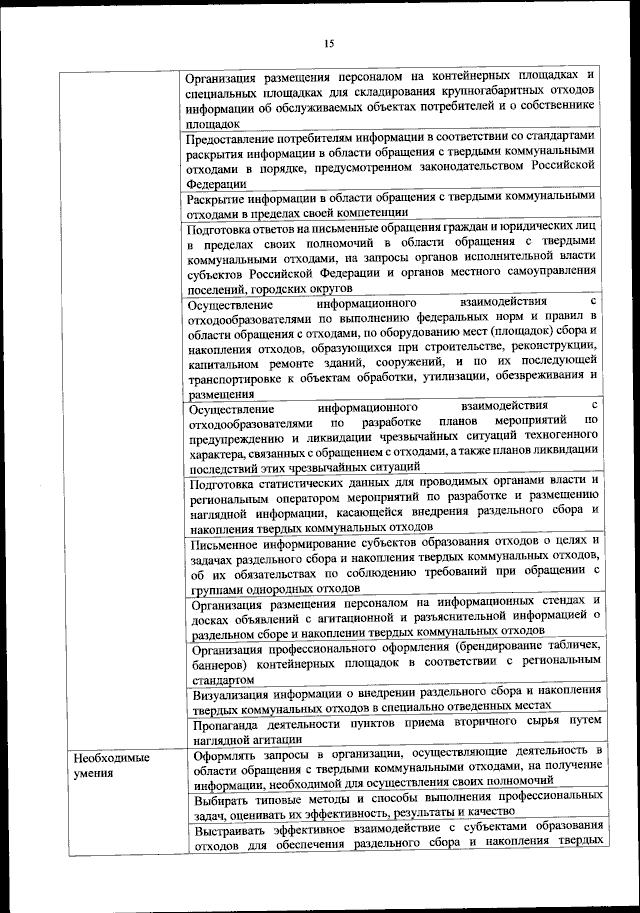 15

| | |
|---|---|
| | Организация размещения персоналом на контейнерных площадках и специальных площадках для складирования крупногабаритных отходов информации об обслуживаемых объектах потребителей и о собственнике площадок |
| | Предоставление потребителям информации в соответствии со стандартами раскрытия информации в области обращения с твердыми коммунальными отходами в порядке, предусмотренном законодательством Российской Федерации |
| | Раскрытие информации в области обращения с твердыми коммунальными отходами в пределах своей компетенции |
| | Подготовка ответов на письменные обращения граждан и юридических лиц в пределах своих полномочий в области обращения с твердыми коммунальными отходами, на запросы органов исполнительной власти субъектов Российской Федерации и органов местного самоуправления поселений, городских округов |
| | Осуществление информационного взаимодействия с отходообразователями по выполнению федеральных норм и правил в области обращения с отходами, по оборудованию мест (площадок) сбора и накопления отходов, образующихся при строительстве, реконструкции, капитальном ремонте зданий, сооружений, и по их последующей транспортировке к объектам обработки, утилизации, обезвреживания и размещения |
| | Осуществление информационного взаимодействия с отходообразователями по разработке планов мероприятий по предупреждению и ликвидации чрезвычайных ситуаций техногенного характера, связанных с обращением с отходами, а также планов ликвидации последствий этих чрезвычайных ситуаций |
| | Подготовка статистических данных для проводимых органами власти и региональным оператором мероприятий по разработке и размещению наглядной информации, касающейся внедрения раздельного сбора и накопления твердых коммунальных отходов |
| | Письменное информирование субъектов образования отходов о целях и задачах раздельного сбора и накопления твердых коммунальных отходов, об их обязательствах по соблюдению требований при обращении с группами однородных отходов |
| | Организация размещения персоналом на информационных стендах и досках объявлений с агитационной и разъяснительной информацией о раздельном сборе и накоплении твердых коммунальных отходов |
| | Организация профессионального оформления (брендирование табличек, баннеров) контейнерных площадок в соответствии с региональным стандартом |
| | Визуализация информации о внедрении раздельного сбора и накопления твердых коммунальных отходов в специально отведенных местах |
| | Пропаганда деятельности пунктов приема вторичного сырья путем наглядной агитации |
| Необходимые умения | Оформлять запросы в организации, осуществляющие деятельность в области обращения с твердыми коммунальными отходами, на получение информации, необходимой для осуществления своих полномочий |
| | Выбирать типовые методы и способы выполнения профессиональных задач, оценивать их эффективность, результаты и качество |
| | Выстраивать эффективное взаимодействие с субъектами образования отходов для обеспечения раздельного сбора и накопления твердых |